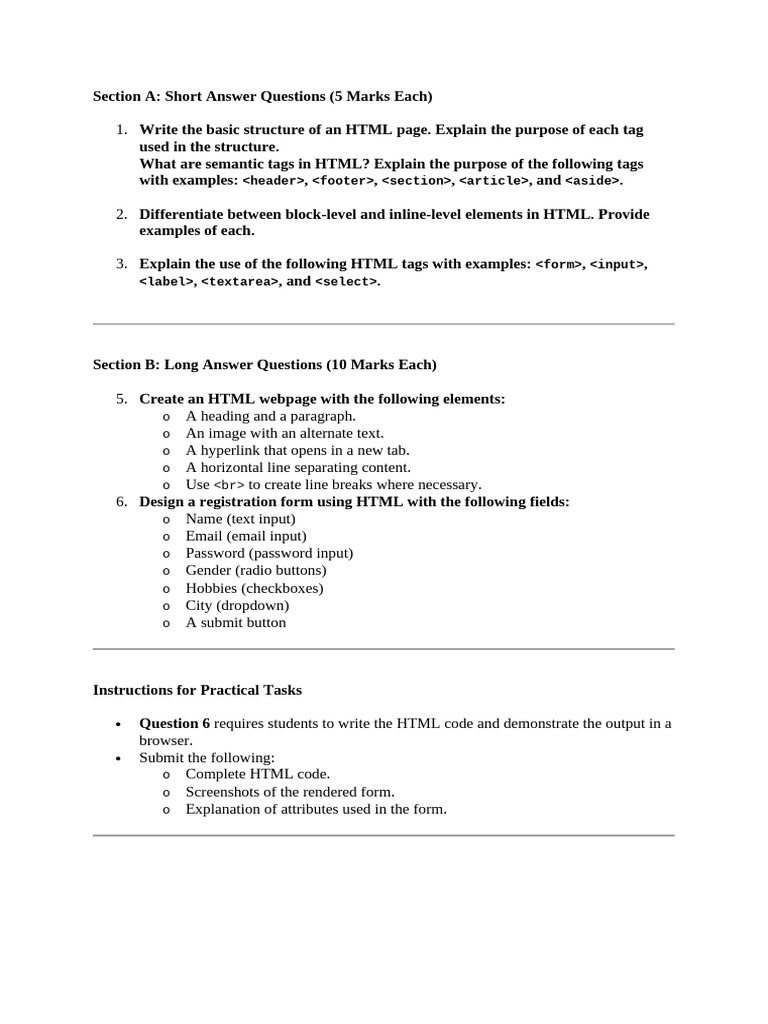 Section A: Short Answer Questions (5 Marks Each)

1. Write the basic structure of an HTML page. Explain the purpose of each tag used in the structure.
What are semantic tags in HTML? Explain the purpose of the following tags with examples: <header>, <footer>, <section>, <article>, and <aside>.

2. Differentiate between block-level and inline-level elements in HTML. Provide examples of each.

3. Explain the use of the following HTML tags with examples: <form>, <input>, <label>, <textarea>, and <select>.

Section B: Long Answer Questions (10 Marks Each)

5. Create an HTML webpage with the following elements:
o A heading and a paragraph.
o An image with an alternate text.
o A hyperlink that opens in a new tab.
o A horizontal line separating content.
o Use <br> to create line breaks where necessary.
6. Design a registration form using HTML with the following fields:
o Name (text input)
o Email (email input)
o Password (password input)
o Gender (radio buttons)
o Hobbies (checkboxes)
o City (dropdown)
o A submit button

Instructions for Practical Tasks

• Question 6 requires students to write the HTML code and demonstrate the output in a browser.
• Submit the following:
o Complete HTML code.
o Screenshots of the rendered form.
o Explanation of attributes used in the form.